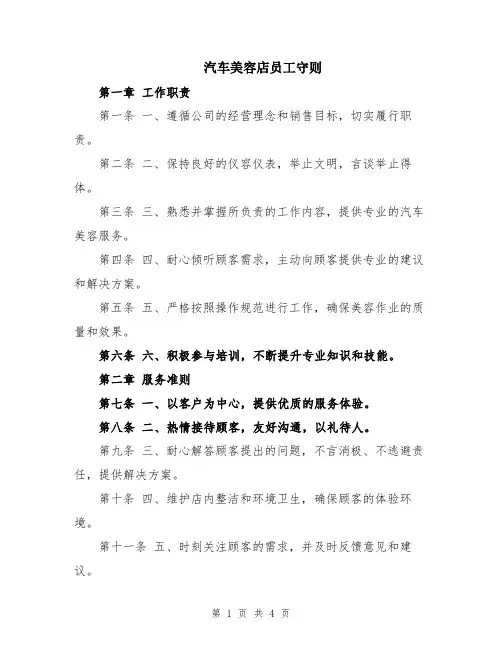 汽车美容店员工守则

第一章 工作职责

第一条 一、遵循公司的经营理念和销售目标，切实履行职责。

第二条 二、保持良好的仪容仪表，举止文明，言谈举止得体。

第三条 三、熟悉并掌握所负责的工作内容，提供专业的汽车美容服务。

第四条 四、耐心倾听顾客需求，主动向顾客提供专业的建议和解决方案。

第五条 五、严格按照操作规范进行工作，确保美容作业的质量和效果。

第六条 六、积极参与培训，不断提升专业知识和技能。

第二章 服务准则

第七条 一、以客户为中心，提供优质的服务体验。

第八条 二、热情接待顾客，友好沟通，以礼待人。

第九条 三、耐心解答顾客提出的问题，不言消极、不逃避责任，提供解决方案。

第十条 四、维护店内整洁和环境卫生，确保顾客的体验环境。

第十一条 五、时刻关注顾客的需求，并及时反馈意见和建议。

第 1 页 共 4 页